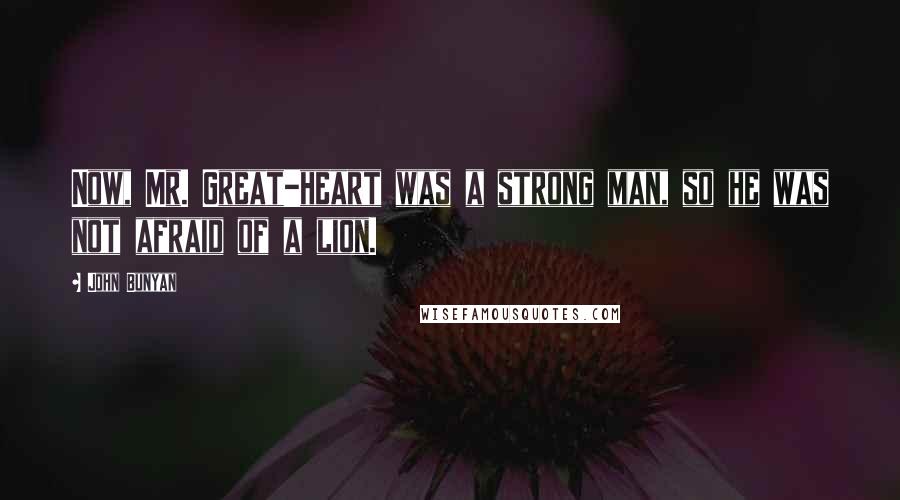 NOW, MR. GREAT-HEART WAS A STRONG MAN, SO HE WAS NOT AFRAID OF A LION.

JOHN BUNYAN

WISEFAMOUSQUOTES.COM